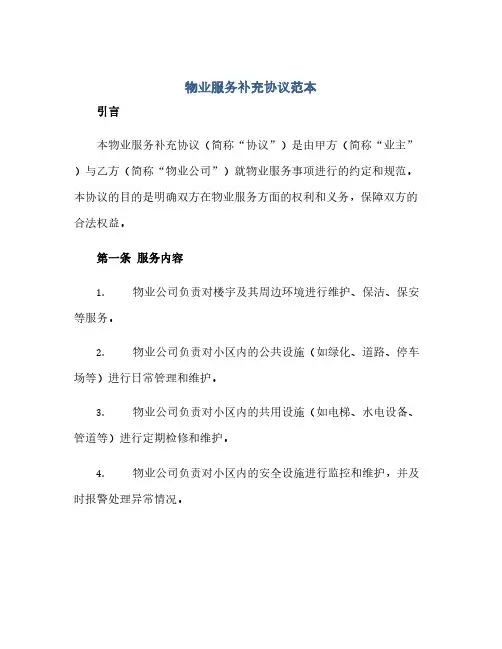 物业服务补充协议范本

引言

本物业服务补充协议（简称“协议”）是由甲方（简称“业主”）与乙方（简称“物业公司”）就物业服务事项进行的约定和规范。本协议的目的是明确双方在物业服务方面的权利和义务，保障双方的合法权益。

第一条 服务内容

1. 物业公司负责对楼宇及其周边环境进行维护、保洁、保安等服务。

2. 物业公司负责对小区内的公共设施（如绿化、道路、停车场等）进行日常管理和维护。

3. 物业公司负责对小区内的共用设施（如电梯、水电设备、管道等）进行定期检修和维护。

4. 物业公司负责对小区内的安全设施进行监控和维护，并及时报警处理异常情况。